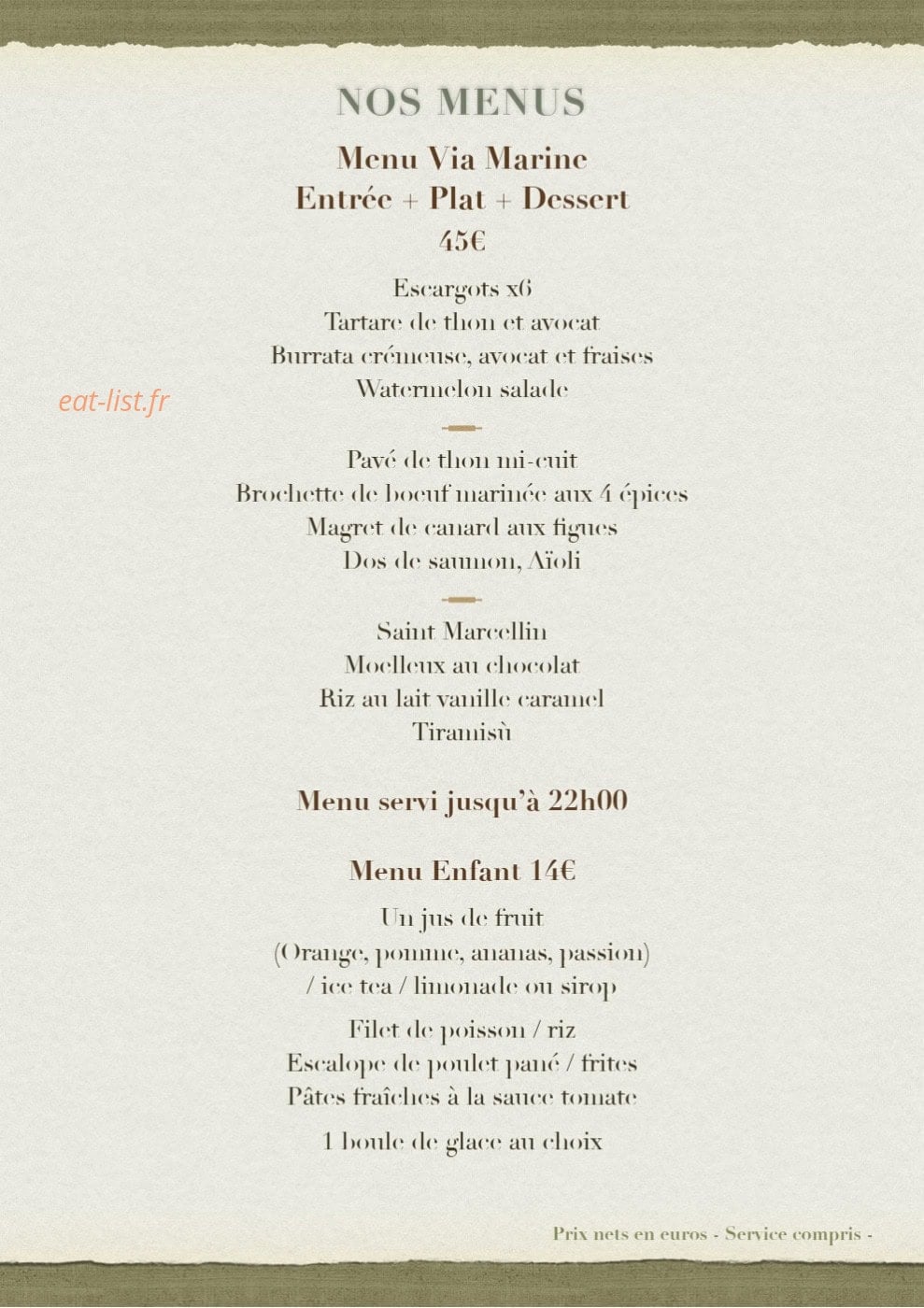 NOS MENUS

Menu Via Marine
Entrée + Plat + Dessert
45€

Escargots x6
Tartare de thon et avocat
Burrata crémeuse, avocat et fraises
Watermelon salade

Pavé de thon mi-cuit
Brochette de boeuf marinée aux 4 épices
Magret de canard aux figues
Dos de saumon, Aïoli

Saint Marcellin
Moelleux au chocolat
Riz au lait vanille caramel
Tiramisù

Menu servi jusqu'à 22h00

Menu Enfant 14€

Un jus de fruit
(Orange, pomme, ananas, passion)
/ ice tea / limonade ou sirop

Filet de poisson / riz
Escalope de poulet pané / frites
Pâtes fraîches à la sauce tomate

1 boule de glace au choix

Prix nets en euros - Service compris -

eat-list.fr